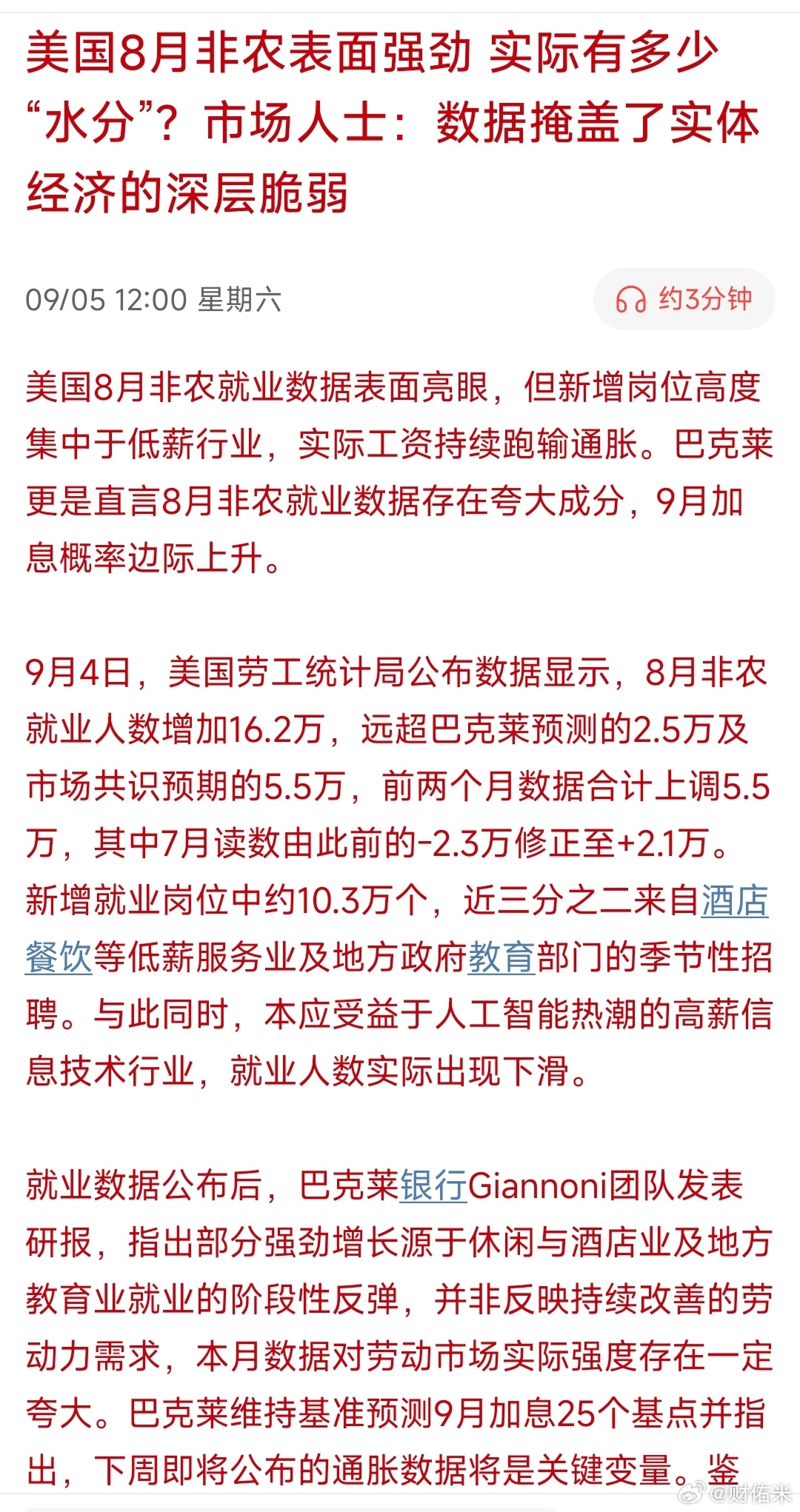 美国8月非农表面强劲 实际有多少“水分”？市场人士：数据掩盖了实体经济的深层脆弱

09/05 12:00 星期六

约3分钟

美国8月非农就业数据表面亮眼，但新增岗位高度集中于低薪行业，实际工资持续跑输通胀。巴克莱更是直言8月非农就业数据存在夸大成分，9月加息概率边际上升。

9月4日，美国劳工统计局公布数据显示，8月非农就业人数增加16.2万，远超巴克莱预测的2.5万及市场共识预期的5.5万，前两个月数据合计上调5.5万，其中7月读数由此前的-2.3万修正至+2.1万。新增就业岗位中约10.3万个，近三分之二来自酒店餐饮等低薪服务业及地方政府教育部门的季节性招聘。与此同时，本应受益于人工智能热潮的高薪信息技术行业，就业人数实际出现下滑。

就业数据公布后，巴克莱银行Giannoni团队发表研报，指出部分强劲增长源于休闲与酒店业及地方教育业就业的阶段性反弹，并非反映持续改善的劳动力需求，本月数据对劳动市场实际强度存在一定夸大。巴克莱维持基准预测9月加息25个基点并指出，下周即将公布的通胀数据将是关键变量。鉴

@财佑米